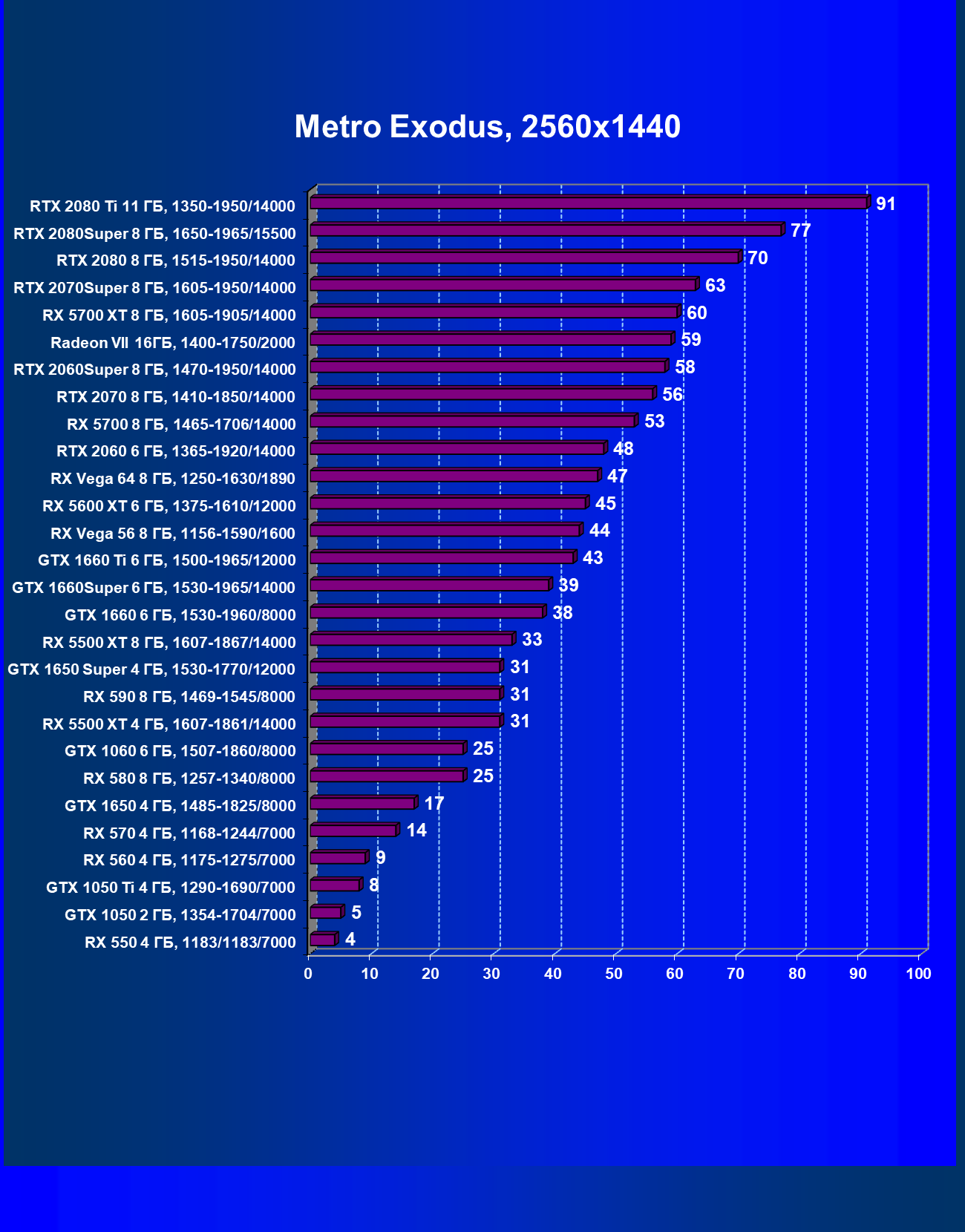 Metro Exodus, 2560x1440

RTX 2080 Ti 11 ГБ, 1350-1950/14000 91
RTX 2080Super 8 ГБ, 1650-1965/15500 77
RTX 2080 8 ГБ, 1515-1950/14000 70
RTX 2070Super 8 ГБ, 1605-1950/14000 63
RX 5700 XT 8 ГБ, 1605-1905/14000 60
Radeon VII 16ГБ, 1400-1750/2000 59
RTX 2060Super 8 ГБ, 1470-1950/14000 58
RTX 2070 8 ГБ, 1410-1850/14000 56
RX 5700 8 ГБ, 1465-1706/14000 53
RTX 2060 6 ГБ, 1365-1920/14000 48
RX Vega 64 8 ГБ, 1250-1630/1890 47
RX 5600 XT 6 ГБ, 1375-1610/12000 45
RX Vega 56 8 ГБ, 1156-1590/1600 44
GTX 1660 Ti 6 ГБ, 1500-1965/12000 43
GTX 1660Super 6 ГБ, 1530-1965/14000 39
GTX 1660 6 ГБ, 1530-1960/8000 38
RX 5500 XT 8 ГБ, 1607-1867/14000 33
GTX 1650 Super 4 ГБ, 1530-1770/12000 31
RX 590 8 ГБ, 1469-1545/8000 31
RX 5500 XT 4 ГБ, 1607-1861/14000 31
GTX 1060 6 ГБ, 1507-1860/8000 25
RX 580 8 ГБ, 1257-1340/8000 25
GTX 1650 4 ГБ, 1485-1825/8000 17
RX 570 4 ГБ, 1168-1244/7000 14
RX 560 4 ГБ, 1175-1275/7000 9
GTX 1050 Ti 4 ГБ, 1290-1690/7000 8
GTX 1050 2 ГБ, 1354-1704/7000 5
RX 550 4 ГБ, 1183/1183/7000 4

0 10 20 30 40 50 60 70 80 90 100